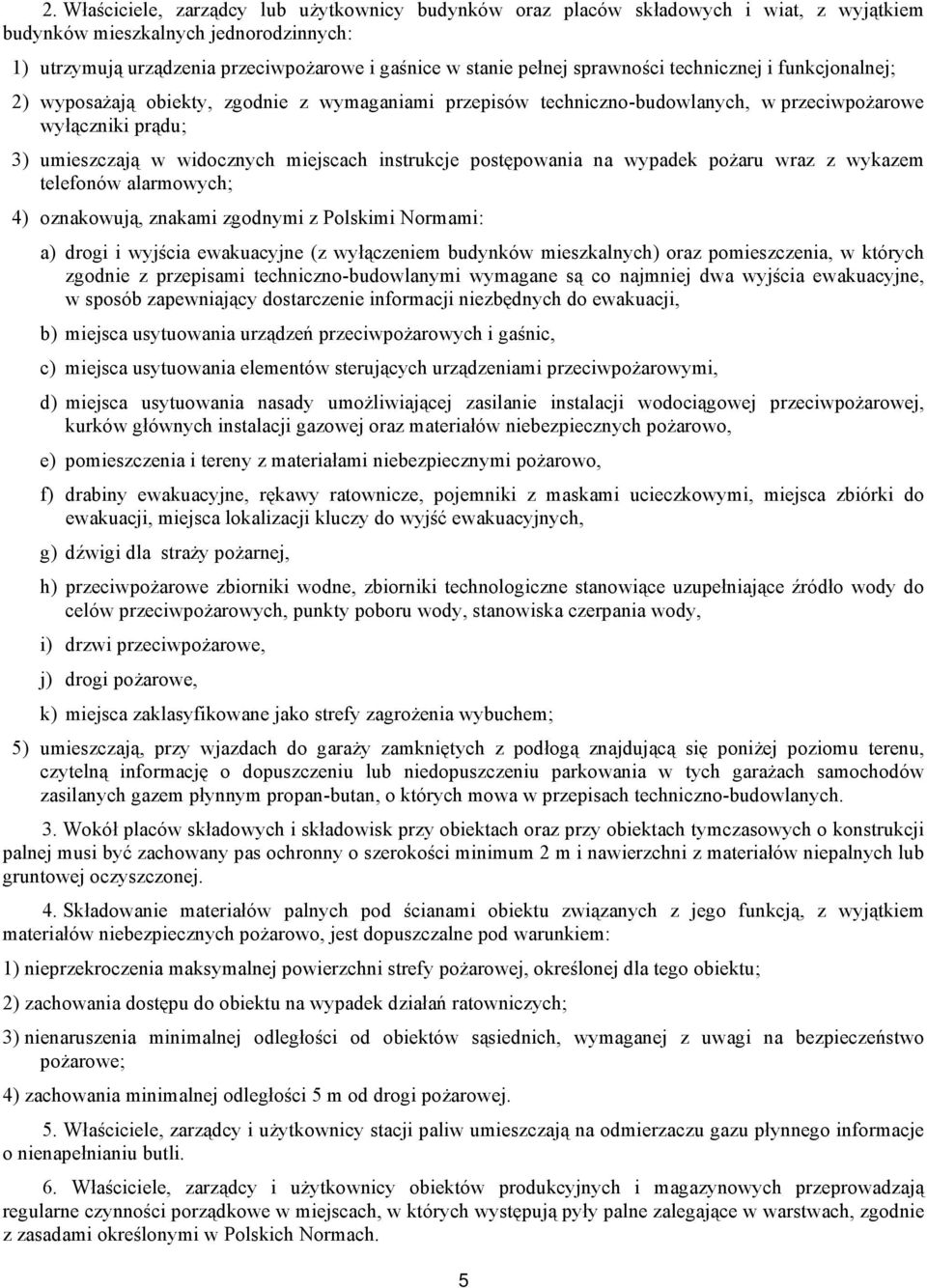 2. Właściciele, zarządcy lub użytkownicy budynków oraz placów składowych i wiat, z wyjątkiem budynków mieszkalnych jednorodzinnych:

1) utrzymują urządzenia przeciwpożarowe i gaśnice w stanie pełnej sprawności technicznej i funkcjonalnej;

2) wyposażają obiekty, zgodnie z wymaganiami przepisów techniczno-budowlanych, w przeciwpożarowe wyłączniki prądu;

3) umieszczają w widocznych miejscach instrukcje postępowania na wypadek pożaru wraz z wykazem telefonów alarmowych;

4) oznakowują, znakami zgodnymi z Polskimi Normami:

a) drogi i wyjścia ewakuacyjne (z wyłączeniem budynków mieszkalnych) oraz pomieszczenia, w których zgodnie z przepisami techniczno-budowlanymi wymagane są co najmniej dwa wyjścia ewakuacyjne, w sposób zapewniający dostarczenie informacji niezbędnych do ewakuacji,

b) miejsca usytuowania urządzeń przeciwpożarowych i gaśnic,

c) miejsca usytuowania elementów sterujących urządzeniami przeciwpożarowymi,

d) miejsca usytuowania nasady umożliwiającej zasilanie instalacji wodociągowej przeciwpożarowej, kurków głównych instalacji gazowej oraz materiałów niebezpiecznych pożarowo,

e) pomieszczenia i tereny z materiałami niebezpiecznymi pożarowo,

f) drabiny ewakuacyjne, rękawy ratownicze, pojemniki z maskami ucieczkowymi, miejsca zbiórki do ewakuacji, miejsca lokalizacji kluczy do wyjść ewakuacyjnych,

g) dźwigi dla straży pożarnej,

h) przeciwpożarowe zbiorniki wodne, zbiorniki technologiczne stanowiące uzupełniające źródło wody do celów przeciwpożarowych, punkty poboru wody, stanowiska czerpania wody,

i) drzwi przeciwpożarowe,

j) drogi pożarowe,

k) miejsca zaklasyfikowane jako strefy zagrożenia wybuchem;

5) umieszczają, przy wjazdach do garaży zamkniętych z podłogą znajdującą się poniżej poziomu terenu, czytelną informację o dopuszczeniu lub niedopuszczeniu parkowania w tych garażach samochodów zasilanych gazem płynnym propan-butan, o których mowa w przepisach techniczno-budowlanych.

3. Wokół placów składowych i składowisk przy obiektach oraz przy obiektach tymczasowych o konstrukcji palnej musi być zachowany pas ochronny o szerokości minimum 2 m i nawierzchni z materiałów niepalnych lub gruntowej oczyszczonej.

4. Składowanie materiałów palnych pod ścianami obiektu związanych z jego funkcją, z wyjątkiem materiałów niebezpiecznych pożarowo, jest dopuszczalne pod warunkiem:

1) nieprzekroczenia maksymalnej powierzchni strefy pożarowej, określonej dla tego obiektu;

2) zachowania dostępu do obiektu na wypadek działań ratowniczych;

3) nienaruszenia minimalnej odległości od obiektów sąsiednich, wymaganej z uwagi na bezpieczeństwo pożarowe;

4) zachowania minimalnej odległości 5 m od drogi pożarowej.

5. Właściciele, zarządcy i użytkownicy stacji paliw umieszczają na odmierzaczu gazu płynnego informacje o nienapełnianiu butli.

6. Właściciele, zarządcy i użytkownicy obiektów produkcyjnych i magazynowych przeprowadzają regularne czynności porządkowe w miejscach, w których występują pyły palne zalegające w warstwach, zgodnie z zasadami określonymi w Polskich Normach.

5